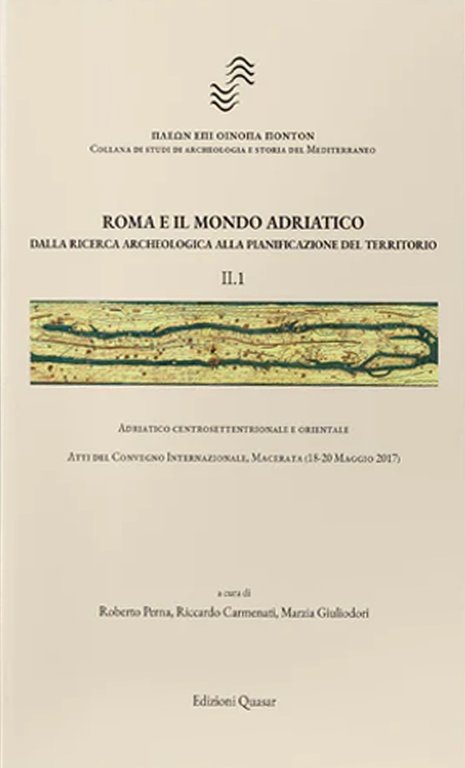 ΠΛΕΩΝ ΕΠΙ ΟΙΝΟΠΑ ΠΟΝΤΟΝ
Collana di studi di archeologia e storia del Mediterraneo

ROMA E IL MONDO ADRIATICO
DALLA RICERCA ARCHEOLOGICA ALLA PIANIFICAZIONE DEL TERRITORIO

II.1

Adriatico centrosettentrionale e orientale

Atti del Convegno Internazionale, Macerata (18-20 Maggio 2017)

a cura di
Roberto Perna, Riccardo Carmenati, Marzia Giuliodori

Edizioni Quasar